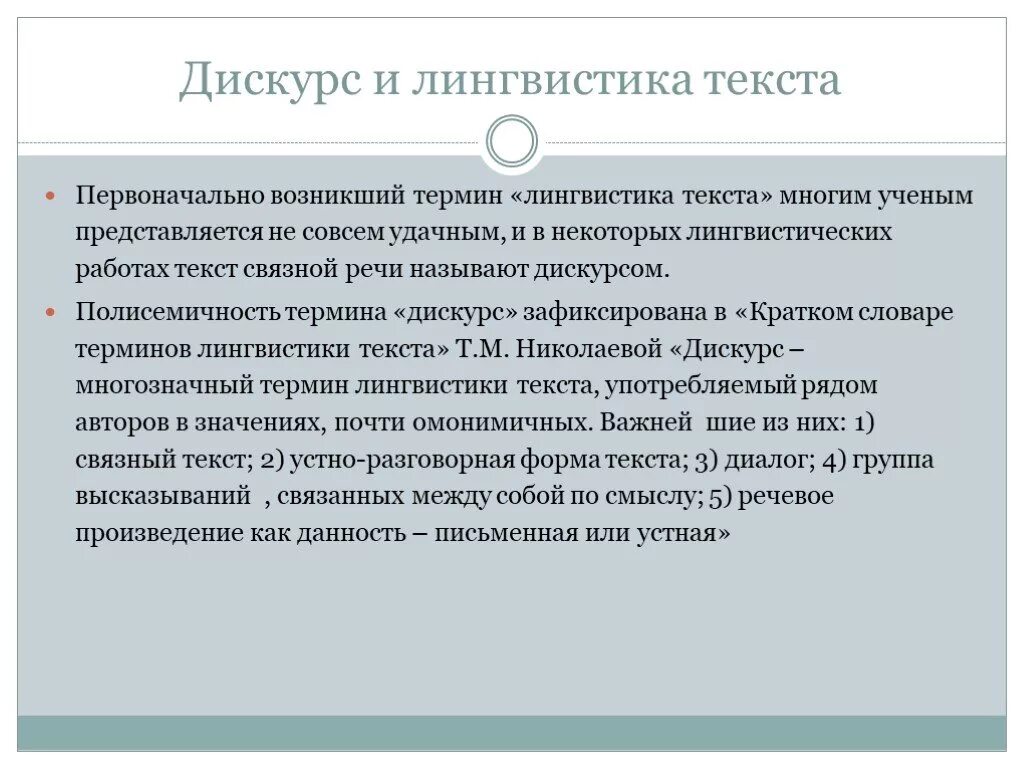 Дискурс и лингвистика текста

Первоначально возникший термин «лингвистика текста» многим ученым представляется не совсем удачным, и в некоторых лингвистических работах текст связной речи называют дискурсом.

Полисемичность термина «дискурс» зафиксирована в «Кратком словаре терминов лингвистики текста» Т.М. Николаевой «Дискурс – многозначный термин лингвистики текста, употребляемый рядом авторов в значениях, почти омонимичных. Важней шие из них: 1) связный текст; 2) устно-разговорная форма текста; 3) диалог; 4) группа высказываний , связанных между собой по смыслу; 5) речевое произведение как данность – письменная или устная»